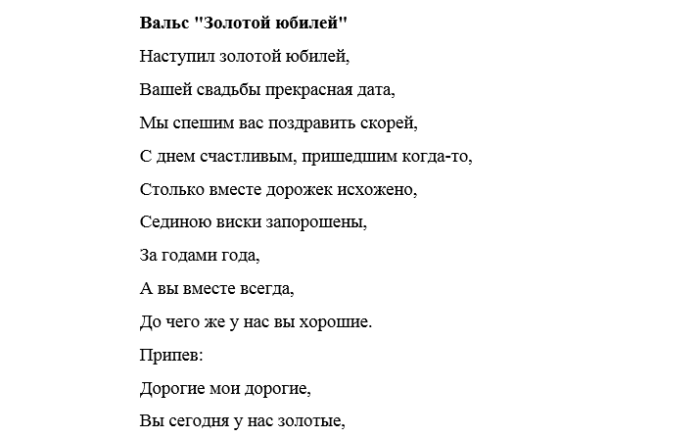 Вальс "Золотой юбилей"

Наступил золотой юбилей,

Вашей свадьбы прекрасная дата,

Мы спешим вас поздравить скорей,

С днем счастливым, пришедшим когда-то,

Столько вместе дорожек исхожено,

Сединою виски запорошены,

За годами года,

А вы вместе всегда,

До чего же у нас вы хорошие.

Припев:

Дорогие мои дорогие,

Вы сегодня у нас золотые,